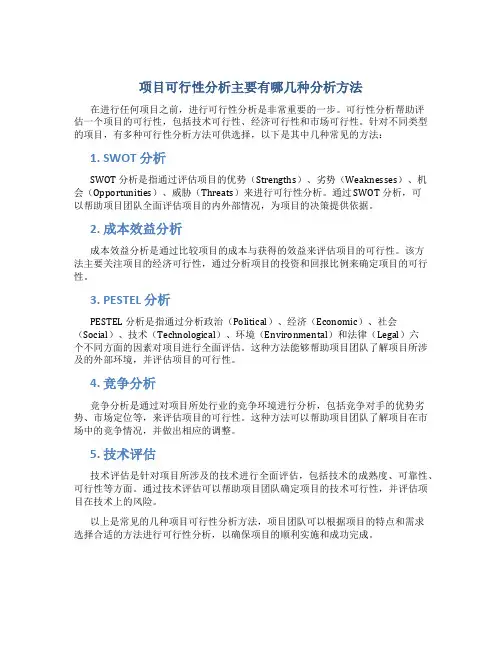 项目可行性分析主要有哪几种分析方法

在进行任何项目之前，进行可行性分析是非常重要的一步。可行性分析帮助评估一个项目的可行性，包括技术可行性、经济可行性和市场可行性。针对不同类型的项目，有多种可行性分析方法可供选择，以下是其中几种常见的方法：

1. SWOT 分析

SWOT 分析是指通过评估项目的优势（Strengths）、劣势（Weaknesses）、机会（Opportunities）、威胁（Threats）来进行可行性分析。通过 SWOT 分析，可以帮助项目团队全面评估项目的内外部情况，为项目的决策提供依据。

2. 成本效益分析

成本效益分析是通过比较项目的成本与获得的效益来评估项目的可行性。该方法主要关注项目的经济可行性，通过分析项目的投资和回报比例来确定项目的可行性。

3. PESTEL 分析

PESTEL 分析是指通过分析政治（Political）、经济（Economic）、社会（Social）、技术（Technological）、环境（Environmental）和法律（Legal）六个不同方面的因素对项目进行全面评估。这种方法能够帮助项目团队了解项目所涉及的外部环境，并评估项目的可行性。

4. 竞争分析

竞争分析是通过对项目所处行业的竞争环境进行分析，包括竞争对手的优势劣势、市场定位等，来评估项目的可行性。这种方法可以帮助项目团队了解项目在市场中的竞争情况，并做出相应的调整。

5. 技术评估

技术评估是针对项目所涉及的技术进行全面评估，包括技术的成熟度、可靠性、可行性等方面。通过技术评估可以帮助项目团队确定项目的技术可行性，并评估项目在技术上的风险。

以上是常见的几种项目可行性分析方法，项目团队可以根据项目的特点和需求选择合适的方法进行可行性分析，以确保项目的顺利实施和成功完成。